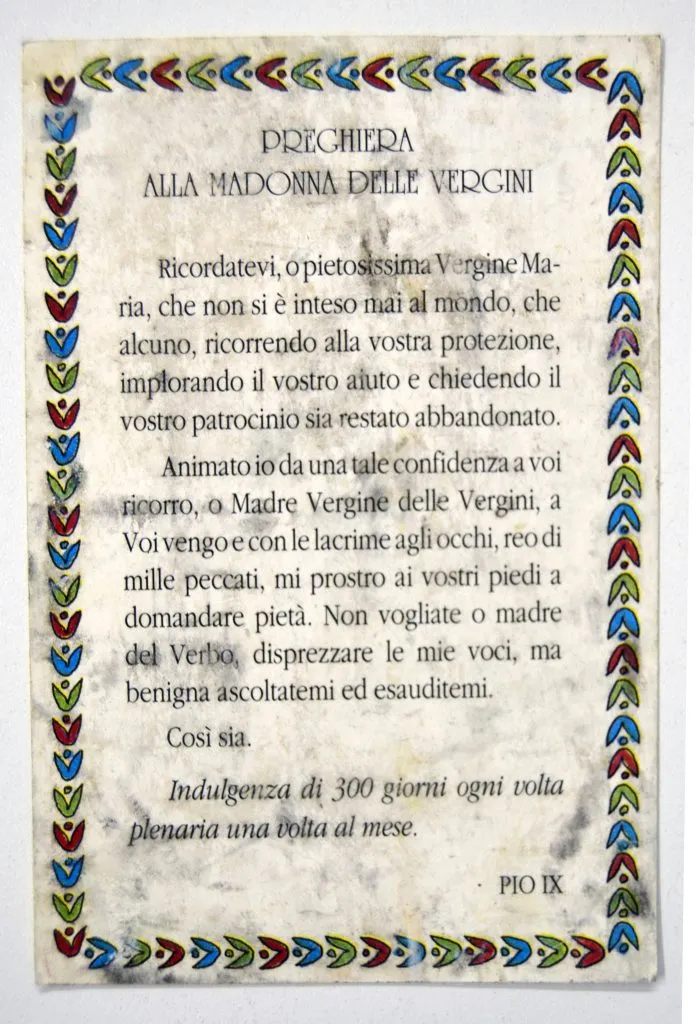 PREGHIERA
ALLA MADONNA DELLE VERGINI

Ricordatevi, o pietosissima Vergine Maria, che non si è inteso mai al mondo, che alcuno, ricorrendo alla vostra protezione, implorando il vostro aiuto e chiedendo il vostro patrocinio sia restato abbandonato.

Animato io da una tale confidenza a voi ricorro, o Madre Vergine delle Vergini, a Voi vengo e con le lacrime agli occhi, reo di mille peccati, mi prostro ai vostri piedi a domandare pietà. Non vogliate o madre del Verbo, disprezzare le mie voci, ma benigna ascoltatemi ed esauditemi.

Così sia.

Indulgenza di 300 giorni ogni volta plenaria una volta al mese.

· PIO IX